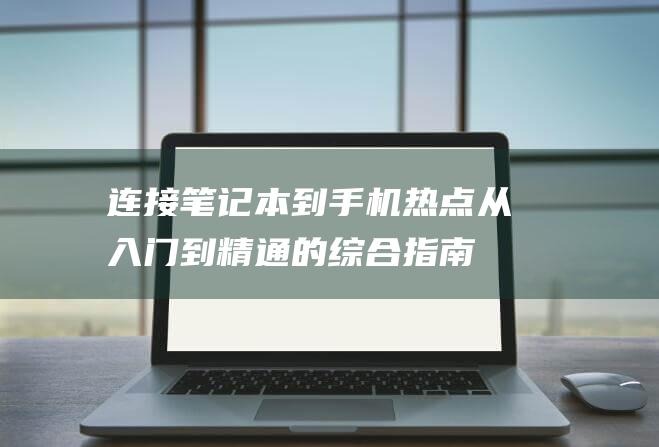 连接笔记本到手机热点从入门到精通的综合指南